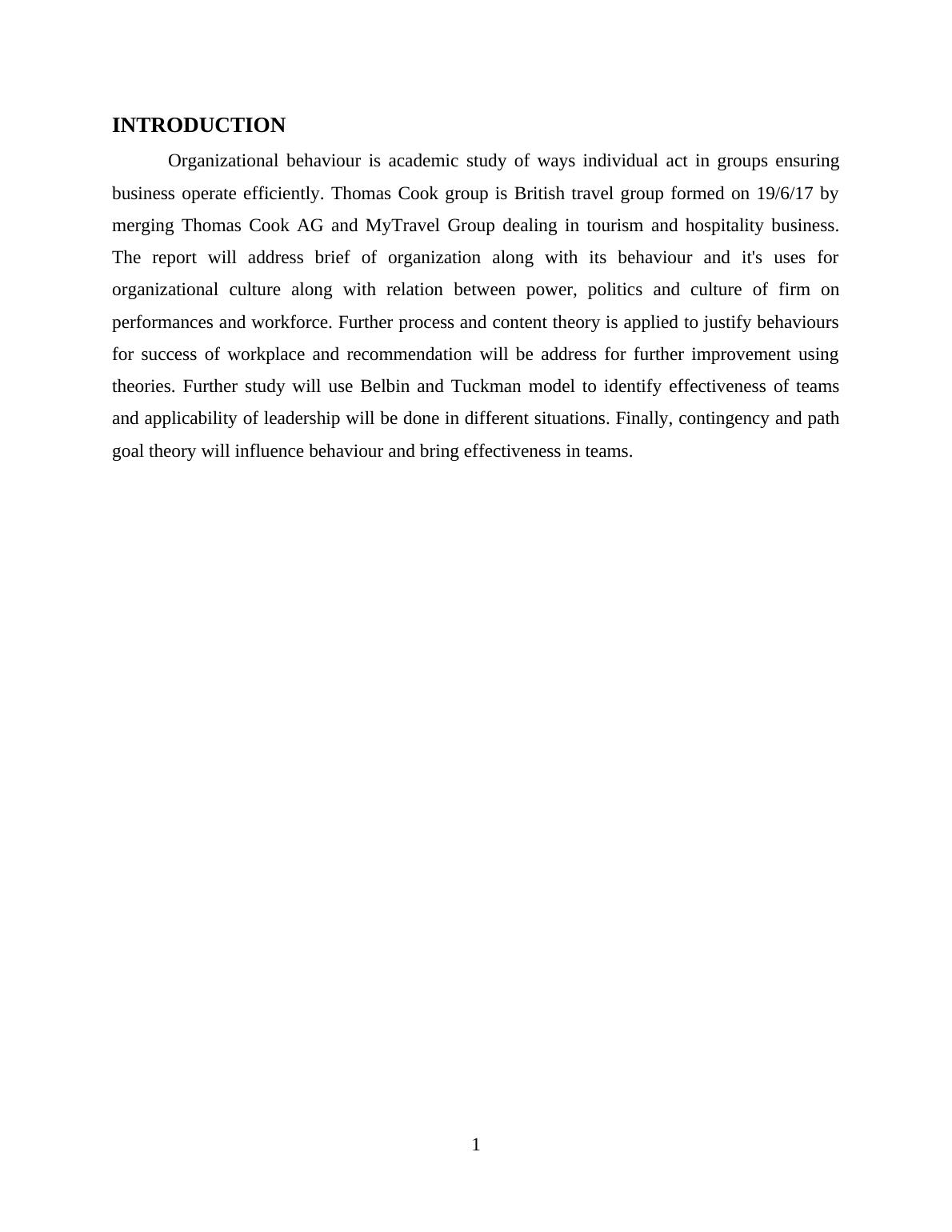 INTRODUCTION

Organizational behaviour is academic study of ways individual act in groups ensuring business operate efficiently. Thomas Cook group is British travel group formed on 19/6/17 by merging Thomas Cook AG and MyTravel Group dealing in tourism and hospitality business. The report will address brief of organization along with its behaviour and it's uses for organizational culture along with relation between power, politics and culture of firm on performances and workforce. Further process and content theory is applied to justify behaviours for success of workplace and recommendation will be address for further improvement using theories. Further study will use Belbin and Tuckman model to identify effectiveness of teams and applicability of leadership will be done in different situations. Finally, contingency and path goal theory will influence behaviour and bring effectiveness in teams.

1